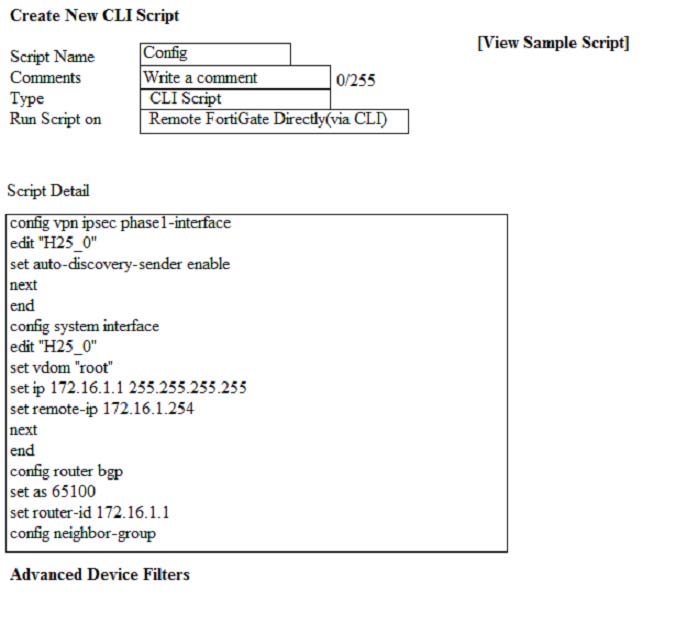 Create New CLI Script

[View Sample Script]

Script Name Config
Comments Write a comment 0/255
Type CLI Script
Run Script on Remote FortiGate Directly(via CLI)

Script Detail

config vpn ipsec phase1-interface
edit "H25_0"
set auto-discovery-sender enable
next
end
config system interface
edit "H25_0"
set vdom "root"
set ip 172.16.1.1 255.255.255.255
set remote-ip 172.16.1.254
next
end
config router bgp
set as 65100
set router-id 172.16.1.1
config neighbor-group

Advanced Device Filters